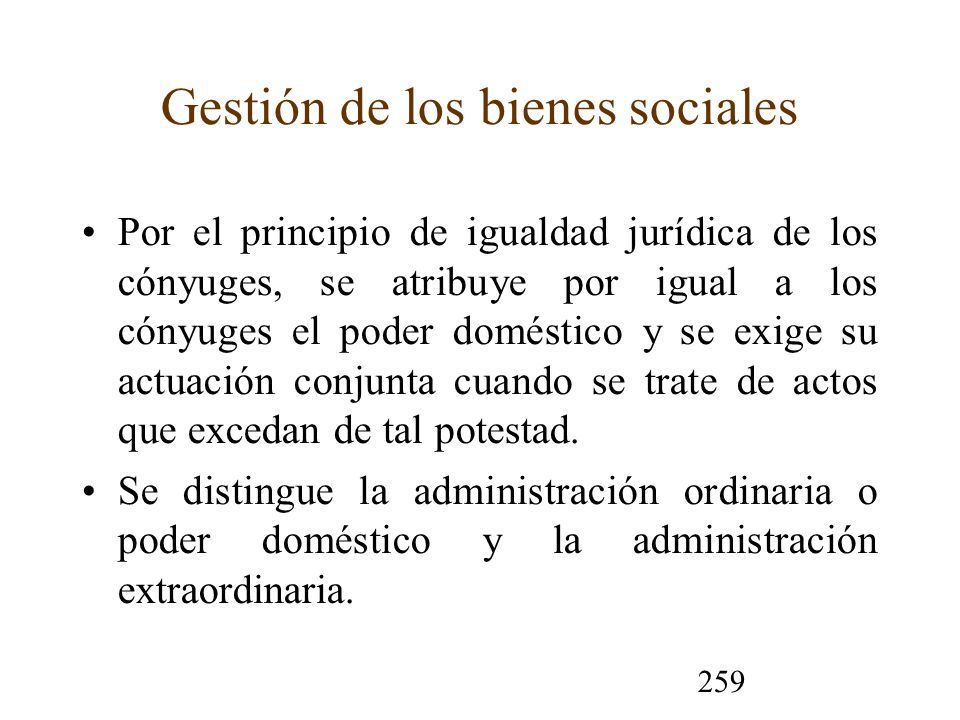 Gestión de los bienes sociales

• Por el principio de igualdad jurídica de los cónyuges, se atribuye por igual a los cónyuges el poder doméstico y se exige su actuación conjunta cuando se trate de actos que excedan de tal potestad.

• Se distingue la administración ordinaria o poder doméstico y la administración extraordinaria.

259